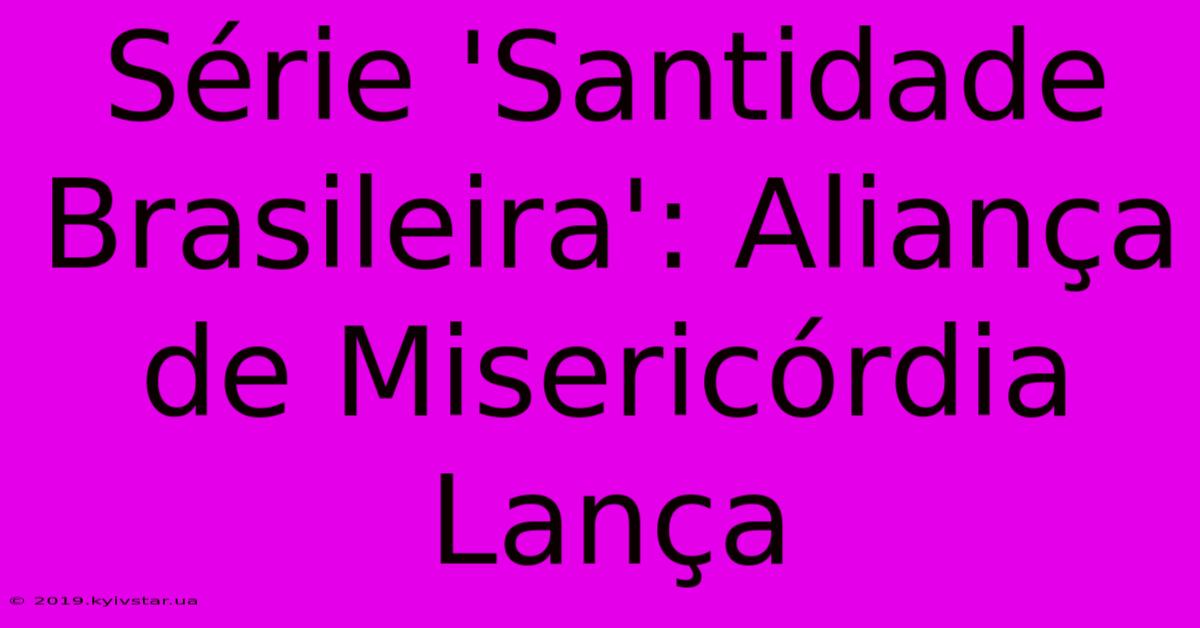 Série 'Santidade Brasileira': Aliança de Misericórdia Lança

© 2019.kyivstar.ua